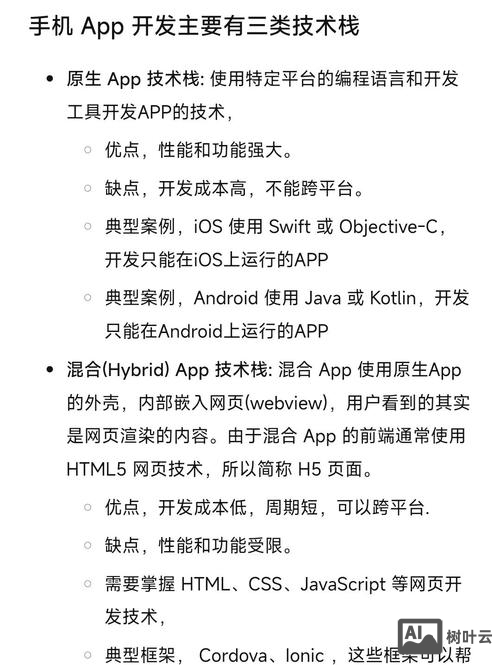 手机 App 开发主要有三类技术栈

- 原生 App 技术栈: 使用特定平台的编程语言和开发工具开发APP的技术，
  - 优点，性能和功能强大。
  - 缺点，开发成本高，不能跨平台。
  - 典型案例，iOS 使用 Swift 或 Objective-C，开发只能在iOS上运行的APP
  - 典型案例，Android 使用 Java 或 Kotlin，开发只能在Android上运行的APP
- 混合(Hybrid) App 技术栈: 混合 App 使用原生App的外壳，内部嵌入网页(webview)，用户看到的其实是网页渲染的内容。由于混合 App 的前端通常使用 HTML5 网页技术，所以简称 H5 页面。
  - 优点，开发成本低，周期短，可以跨平台.
  - 缺点，性能和功能受限。
  - 需要掌握 HTML、CSS、JavaScript 等网页开发技术，
  - 典型框架， Cordova、Ionic ，这些框架可以帮

AI 树叶云